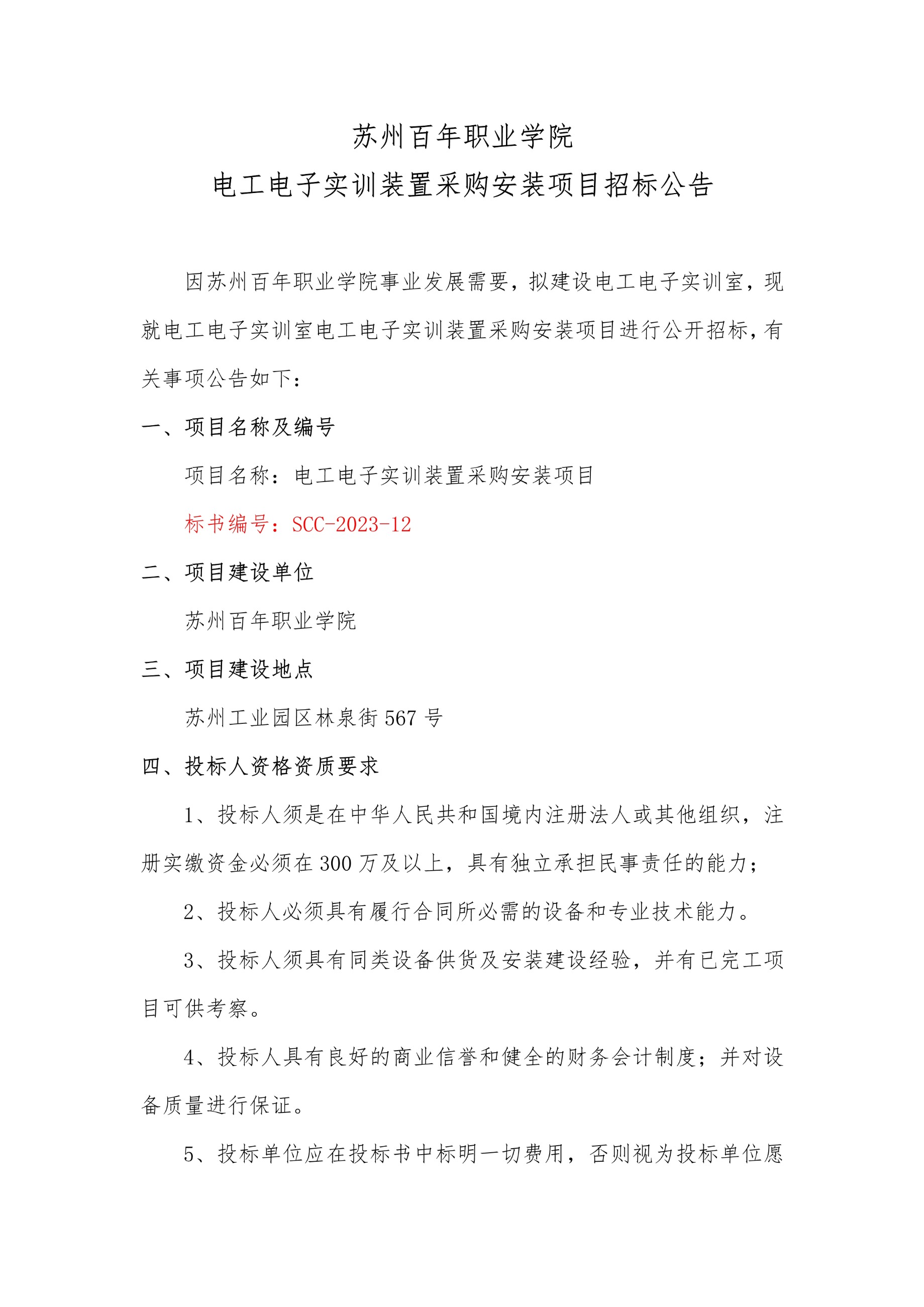 苏州百年职业学院
电工电子实训装置采购安装项目招标公告

因苏州百年职业学院事业发展需要，拟建设电工电子实训室，现就电工电子实训室电工电子实训装置采购安装项目进行公开招标，有关事项公告如下：

一、项目名称及编号

项目名称：电工电子实训装置采购安装项目

标书编号：SCC-2023-12

二、项目建设单位

苏州百年职业学院

三、项目建设地点

苏州工业园区林泉街 567 号

四、投标人资格资质要求

1、投标人须是在中华人民共和国境内注册法人或其他组织，注册实缴资金必须在 300 万及以上，具有独立承担民事责任的能力；

2、投标人必须具有履行合同所必需的设备和专业技术能力。

3、投标人须具有同类设备供货及安装建设经验，并有已完工项目可供考察。

4、投标人具有良好的商业信誉和健全的财务会计制度；并对设备质量进行保证。

5、投标单位应在投标书中标明一切费用，否则视为投标单位愿